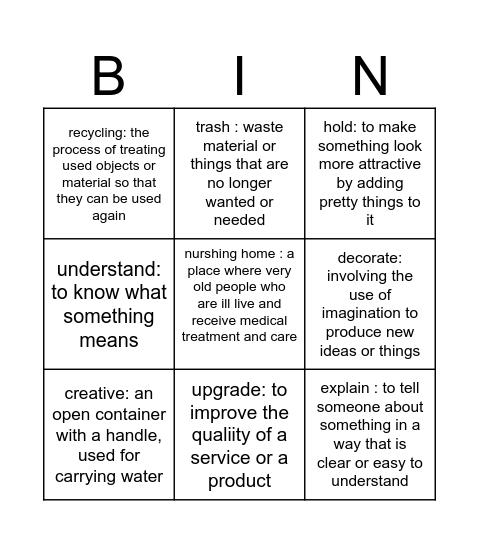 | B | I | N |
|---|---|---|
| recycling: the process of treating used objects or material so that they can be used again | trash : waste material or things that are no longer wanted or needed | hold: to make something look more attractive by adding pretty things to it |
| understand: to know what something means | nurshing home : a place where very old people who are ill live and receive medical treatment and care | decorate: involving the use of imagination to produce new ideas or things |
| creative: an open container with a handle, used for carrying water | upgrade: to improve the qualiity of a service or a product | explain : to tell someone about something in a way that is clear or easy to understand |